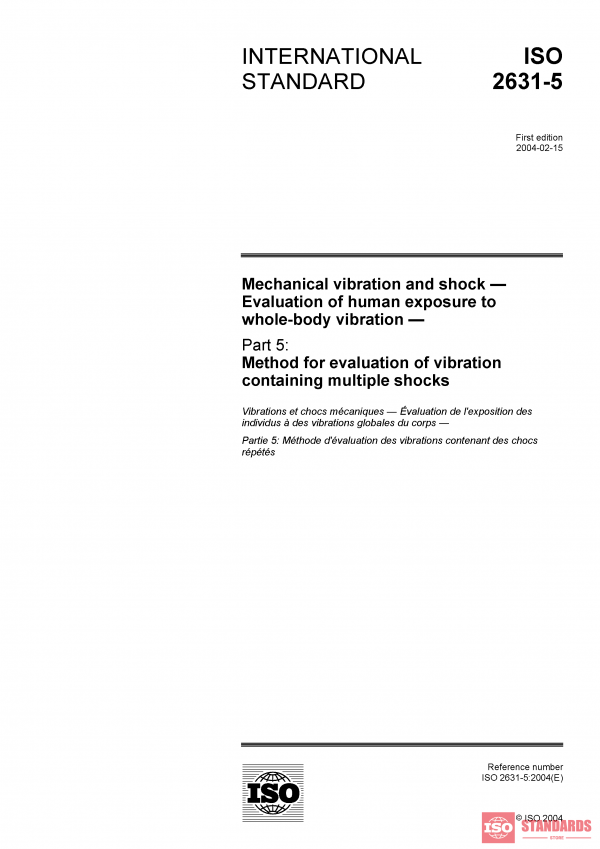 INTERNATIONAL STANDARD

ISO 2631-5

First edition
2004-02-15

Mechanical vibration and shock — Evaluation of human exposure to whole-body vibration —

Part 5:
Method for evaluation of vibration containing multiple shocks

Vibrations et chocs mécaniques — Évaluation de l'exposition des individus à des vibrations globales du corps —

Partie 5: Méthode d'évaluation des vibrations contenant des chocs répétés

ISO

Reference number
ISO 2631-5:2004(E)

© ISO 2004

ISO STANDARDS
STORE